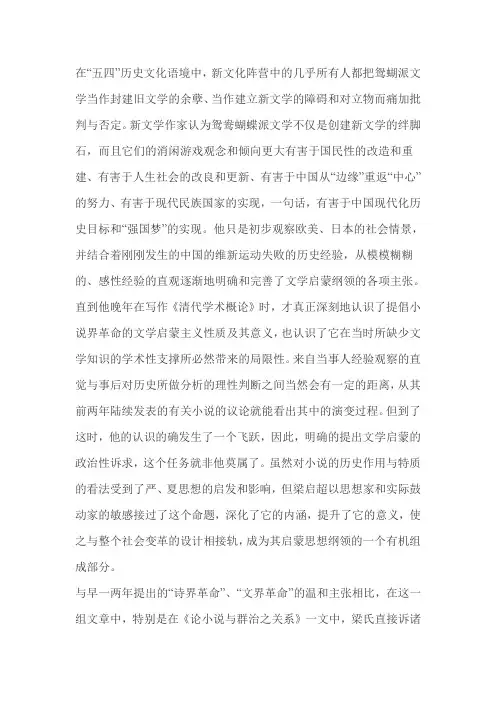 在“五四”历史文化语境中，新文化阵营中的几乎所有人都把鸳蝴派文学当作封建旧文学的余孽、当作建立新文学的障碍和对立物而痛加批判与否定。新文学作家认为鸳鸯蝴蝶派文学不仅是创建新文学的绊脚石，而且它们的消闲游戏观念和倾向更大有害于国民性的改造和重建、有害于人生社会的改良和更新、有害于中国从“边缘”重返“中心”的努力、有害于现代民族国家的实现，一句话，有害于中国现代化历史目标和“强国梦”的实现。他只是初步观察欧美、日本的社会情景，并结合着刚刚发生的中国的维新运动失败的历史经验，从模模糊糊的、感性经验的直观逐渐地明确和完善了文学启蒙纲领的各项主张。直到他晚年在写作《清代学术概论》时，才真正深刻地认识了提倡小说界革命的文学启蒙主义性质及其意义，也认识了它在当时所缺少文学知识的学术性支撑所必然带来的局限性。来自当事人经验观察的直觉与事后对历史所做分析的理性判断之间当然会有一定的距离，从其前两年陆续发表的有关小说的议论就能看出其中的演变过程。但到了这时，他的认识的确发生了一个飞跃，因此，明确的提出文学启蒙的政治性诉求，这个任务就非他莫属了。虽然对小说的历史作用与特质的看法受到了严、夏思想的启发和影响，但梁启超以思想家和实际鼓动家的敏感接过了这个命题，深化了它的内涵，提升了它的意义，使之与整个社会变革的设计相接轨，成为其启蒙思想纲领的一个有机组成部分。

与早一两年提出的“诗界革命”、“文界革命”的温和主张相比，在这一组文章中，特别是在《论小说与群治之关系》一文中，梁氏直接诉诸